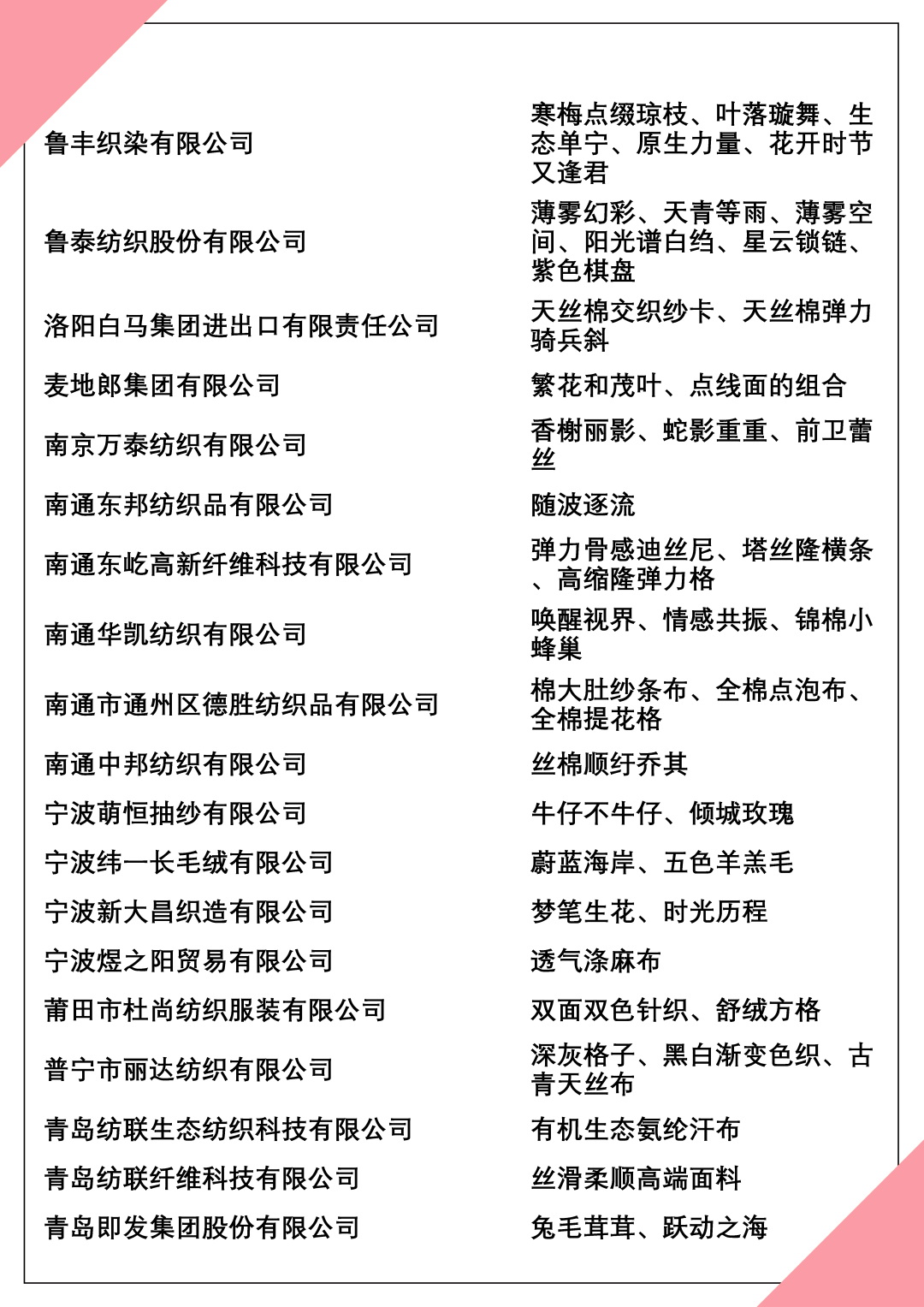 | | |
|---|---|
| 鲁丰织染有限公司 | 寒梅点缀琼枝、叶落璇舞、生态单宁、原生力量、花开时节又逢君 |
| 鲁泰纺织股份有限公司 | 薄雾幻彩、天青等雨、薄雾空间、阳光谱白绉、星云锁链、紫色棋盘 |
| 洛阳白马集团进出口有限责任公司 | 天丝棉交织纱卡、天丝棉弹力骑兵斜 |
| 麦地郎集团有限公司 | 繁花和茂叶、点线面的组合 |
| 南京万泰纺织有限公司 | 香榭丽影、蛇影重重、前卫蕾丝 |
| 南通东邦纺织品有限公司 | 随波逐流 |
| 南通东屹高新纤维科技有限公司 | 弹力骨感迪丝尼、塔丝隆横条、高缩隆弹力格 |
| 南通华凯纺织有限公司 | 唤醒视界、情感共振、锦棉小蜂巢 |
| 南通市通州区德胜纺织品有限公司 | 棉大肚纱条布、全棉点泡布、全棉提花格 |
| 南通中邦纺织有限公司 | 丝棉顺纡乔其 |
| 宁波萌恒抽纱有限公司 | 牛仔不牛仔、倾城玫瑰 |
| 宁波纬一长毛绒有限公司 | 蔚蓝海岸、五色羊羔毛 |
| 宁波新大昌织造有限公司 | 梦笔生花、时光历程 |
| 宁波煜之阳贸易有限公司 | 透气涤麻布 |
| 莆田市杜尚纺织服装有限公司 | 双面双色针织、舒绒方格 |
| 普宁市丽达纺织有限公司 | 深灰格子、黑白渐变色织、古青天丝布 |
| 青岛纺联生态纺织科技有限公司 | 有机生态氨纶汗布 |
| 青岛纺联纤维科技有限公司 | 丝滑柔顺高端面料 |
| 青岛即发集团股份有限公司 | 兔毛茸茸、跃动之海 |